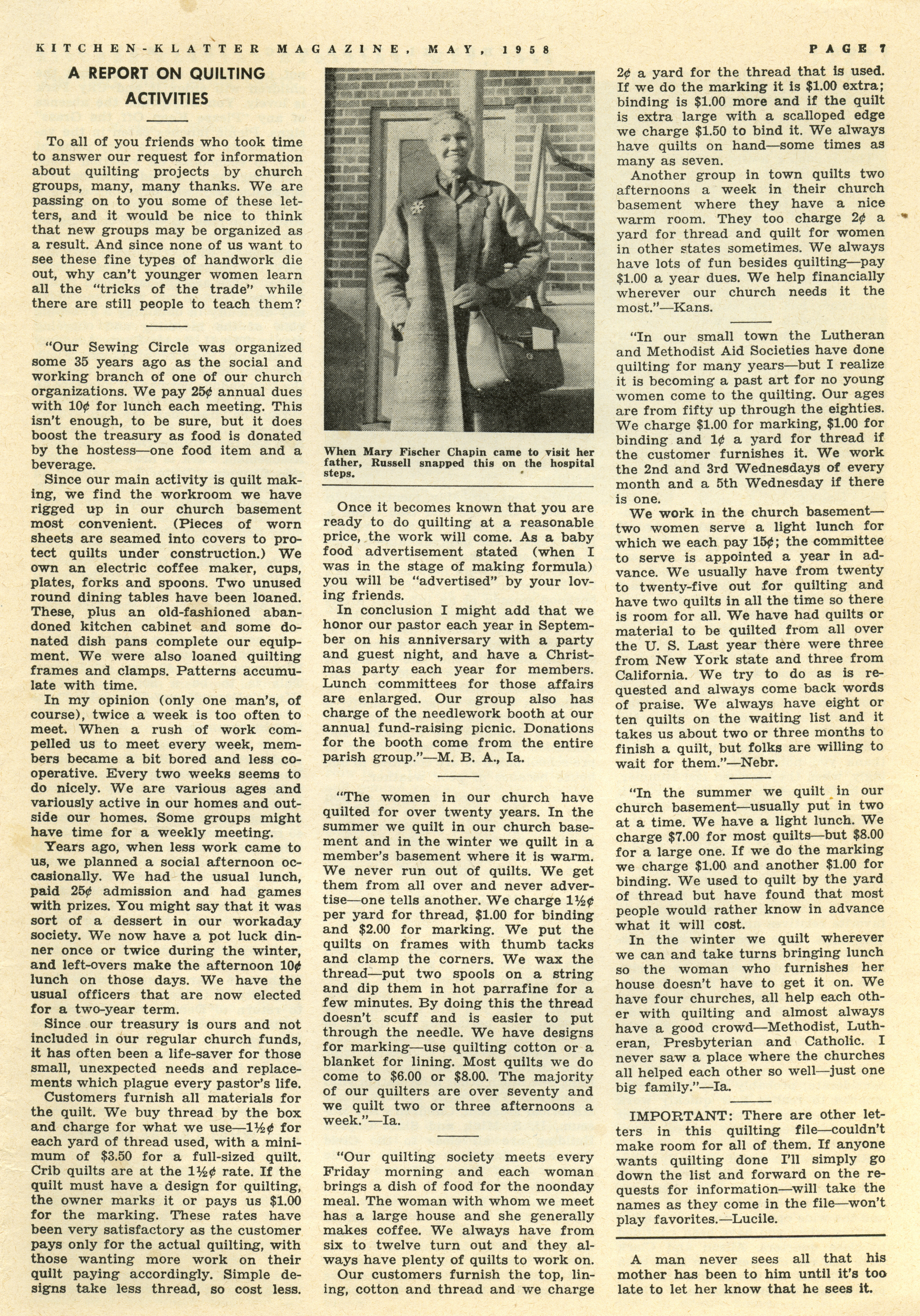 KITCHEN-KLATTER MAGAZINE, MAY, 1958 PAGE 7

A REPORT ON QUILTING ACTIVITIES

To all of you friends who took time to answer our request for information about quilting projects by church groups, many, many thanks. We are passing on to you some of these letters, and it would be nice to think that new groups may be organized as a result. And since none of us want to see these fine types of handwork die out, why can't younger women learn all the "tricks of the trade" while there are still people to teach them?

"Our Sewing Circle was organized some 35 years ago as the social and working branch of one of our church organizations. We pay 25¢ annual dues with 10¢ for lunch each meeting. This isn't enough, to be sure, but it does boost the treasury as food is donated by the hostess—one food item and a beverage.

Since our main activity is quilt making, we find the workroom we have rigged up in our church basement most convenient. (Pieces of worn sheets are seamed into covers to protect quilts under construction.) We own an electric coffee maker, cups, plates, forks and spoons. Two unused round dining tables have been loaned. These, plus an old-fashioned abandoned kitchen cabinet and some donated dish pans complete our equipment. We were also loaned quilting frames and clamps. Patterns accumulate with time.

In my opinion (only one man's, of course), twice a week is too often to meet. When a rush of work compelled us to meet every week, members became a bit bored and less cooperative. Every two weeks seems to do nicely. We are various ages and variously active in our homes and outside our homes. Some groups might have time for a weekly meeting.

Years ago, when less work came to us, we planned a social afternoon occasionally. We had the usual lunch, paid 25¢ admission and had games with prizes. You might say that it was sort of a dessert in our workaday society. We now have a pot luck dinner once or twice during the winter, and left-overs make the afternoon 10¢ lunch on those days. We have the usual officers that are now elected for a two-year term.

Since our treasury is ours and not included in our regular church funds, it has often been a life-saver for those small, unexpected needs and replacements which plague every pastor's life.

Customers furnish all materials for the quilt. We buy thread by the box and charge for what we use—1½¢ for each yard of thread used, with a minimum of $3.50 for a full-sized quilt. Crib quilts are at the 1½¢ rate. If the quilt must have a design for quilting, the owner marks it or pays us $1.00 for the marking. These rates have been very satisfactory as the customer pays only for the actual quilting, with those wanting more work on their quilt paying accordingly. Simple designs take less thread, so cost less.

When Mary Fischer Chapin came to visit her father, Russell snapped this on the hospital steps.

Once it becomes known that you are ready to do quilting at a reasonable price, the work will come. As a baby food advertisement stated (when I was in the stage of making formula) you will be "advertised" by your loving friends.

In conclusion I might add that we honor our pastor each year in September on his anniversary with a party and guest night, and have a Christmas party each year for members. Lunch committees for those affairs are enlarged. Our group also has charge of the needlework booth at our annual fund-raising picnic. Donations for the booth come from the entire parish group."—M. B. A., Ia.

"The women in our church have quilted for over twenty years. In the summer we quilt in our church basement and in the winter we quilt in a member's basement where it is warm. We never run out of quilts. We get them from all over and never advertise—one tells another. We charge 1½¢ per yard for thread, $1.00 for binding and $2.00 for marking. We put the quilts on frames with thumb tacks and clamp the corners. We wax the thread—put two spools on a string and dip them in hot parrafine for a few minutes. By doing this the thread doesn't scuff and is easier to put through the needle. We have designs for marking—use quilting cotton or a blanket for lining. Most quilts we do come to $6.00 or $8.00. The majority of our quilters are over seventy and we quilt two or three afternoons a week."—Ia.

"Our quilting society meets every Friday morning and each woman brings a dish of food for the noonday meal. The woman with whom we meet has a large house and she generally makes coffee. We always have from six to twelve turn out and they always have plenty of quilts to work on.

Our customers furnish the top, lining, cotton and thread and we charge 2¢ a yard for the thread that is used. If we do the marking it is $1.00 extra; binding is $1.00 more and if the quilt is extra large with a scalloped edge we charge $1.50 to bind it. We always have quilts on hand—some times as many as seven.

Another group in town quilts two afternoons a week in their church basement where they have a nice warm room. They too charge 2¢ a yard for thread and quilt for women in other states sometimes. We always have lots of fun besides quilting—pay $1.00 a year dues. We help financially wherever our church needs it the most."—Kans.

"In our small town the Lutheran and Methodist Aid Societies have done quilting for many years—but I realize it is becoming a past art for no young women come to the quilting. Our ages are from fifty up through the eighties. We charge $1.00 for marking, $1.00 for binding and 1¢ a yard for thread if the customer furnishes it. We work the 2nd and 3rd Wednesdays of every month and a 5th Wednesday if there is one.

We work in the church basement—two women serve a light lunch for which we each pay 15¢; the committee to serve is appointed a year in advance. We usually have from twenty to twenty-five out for quilting and have two quilts in all the time so there is room for all. We have had quilts or material to be quilted from all over the U. S. Last year there were three from New York state and three from California. We try to do as is requested and always come back words of praise. We always have eight or ten quilts on the waiting list and it takes us about two or three months to finish a quilt, but folks are willing to wait for them."—Nebr.

"In the summer we quilt in our church basement—usually put in two at a time. We have a light lunch. We charge $7.00 for most quilts—but $8.00 for a large one. If we do the marking we charge $1.00 and another $1.00 for binding. We used to quilt by the yard of thread but have found that most people would rather know in advance what it will cost.

In the winter we quilt wherever we can and take turns bringing lunch so the woman who furnishes her house doesn't have to get it on. We have four churches, all help each other with quilting and almost always have a good crowd—Methodist, Lutheran, Presbyterian and Catholic. I never saw a place where the churches all helped each other so well—just one big family."—Ia.

IMPORTANT: There are other letters in this quilting file—couldn't make room for all of them. If anyone wants quilting done I'll simply go down the list and forward on the requests for information—will take the names as they come in the file—won't play favorites.—Lucile.

A man never sees all that his mother has been to him until it's too late to let her know that he sees it.